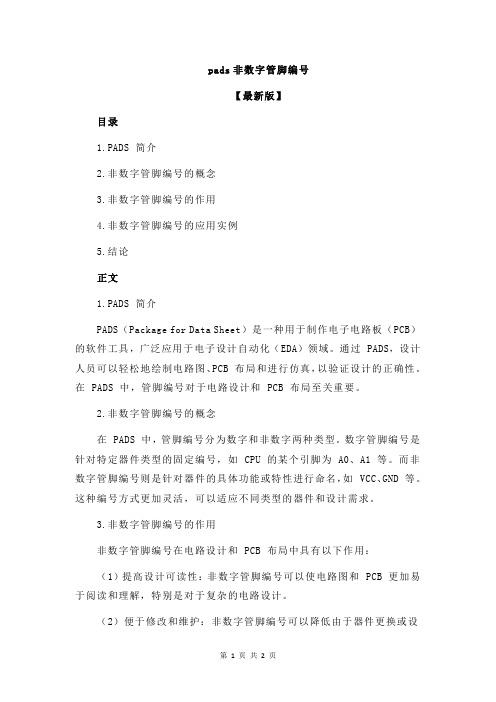 pads 非数字管脚编号

【最新版】

目录

1.PADS 简介

2.非数字管脚编号的概念

3.非数字管脚编号的作用

4.非数字管脚编号的应用实例

5.结论

正文

1.PADS 简介

PADS（Package for Data Sheet）是一种用于制作电子电路板（PCB）的软件工具，广泛应用于电子设计自动化（EDA）领域。通过 PADS，设计人员可以轻松地绘制电路图、PCB 布局和进行仿真，以验证设计的正确性。在 PADS 中，管脚编号对于电路设计和 PCB 布局至关重要。

2.非数字管脚编号的概念

在 PADS 中，管脚编号分为数字和非数字两种类型。数字管脚编号是针对特定器件类型的固定编号，如 CPU 的某个引脚为 A0、A1 等。而非数字管脚编号则是针对器件的具体功能或特性进行命名，如 VCC、GND 等。这种编号方式更加灵活，可以适应不同类型的器件和设计需求。

3.非数字管脚编号的作用

非数字管脚编号在电路设计和 PCB 布局中具有以下作用：

（1）提高设计可读性：非数字管脚编号可以使电路图和 PCB 更加易于阅读和理解，特别是对于复杂的电路设计。

（2）便于修改和维护：非数字管脚编号可以降低由于器件更换或设

第 1 页 共 2 页